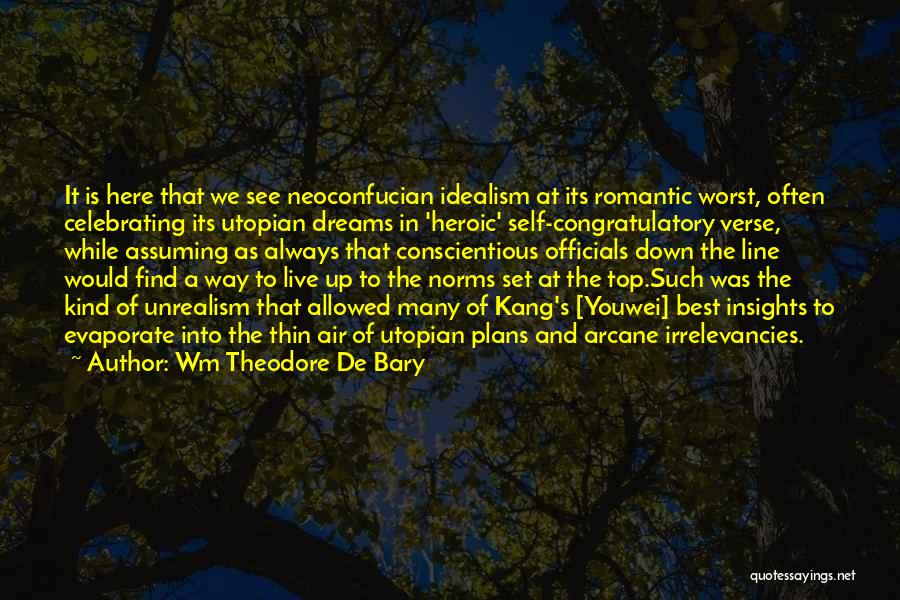 It is here that we see neoconfucian idealism at its romantic worst, often celebrating its utopian dreams in 'heroic' self-congratulatory verse, while assuming as always that conscientious officials down the line would find a way to live up to the norms set at the top.Such was the kind of unrealism that allowed many of Kang's [Youwei] best insights to evaporate into the thin air of utopian plans and arcane irrelevancies.

~ Author: Wm Theodore De Bary

quotessayings.net